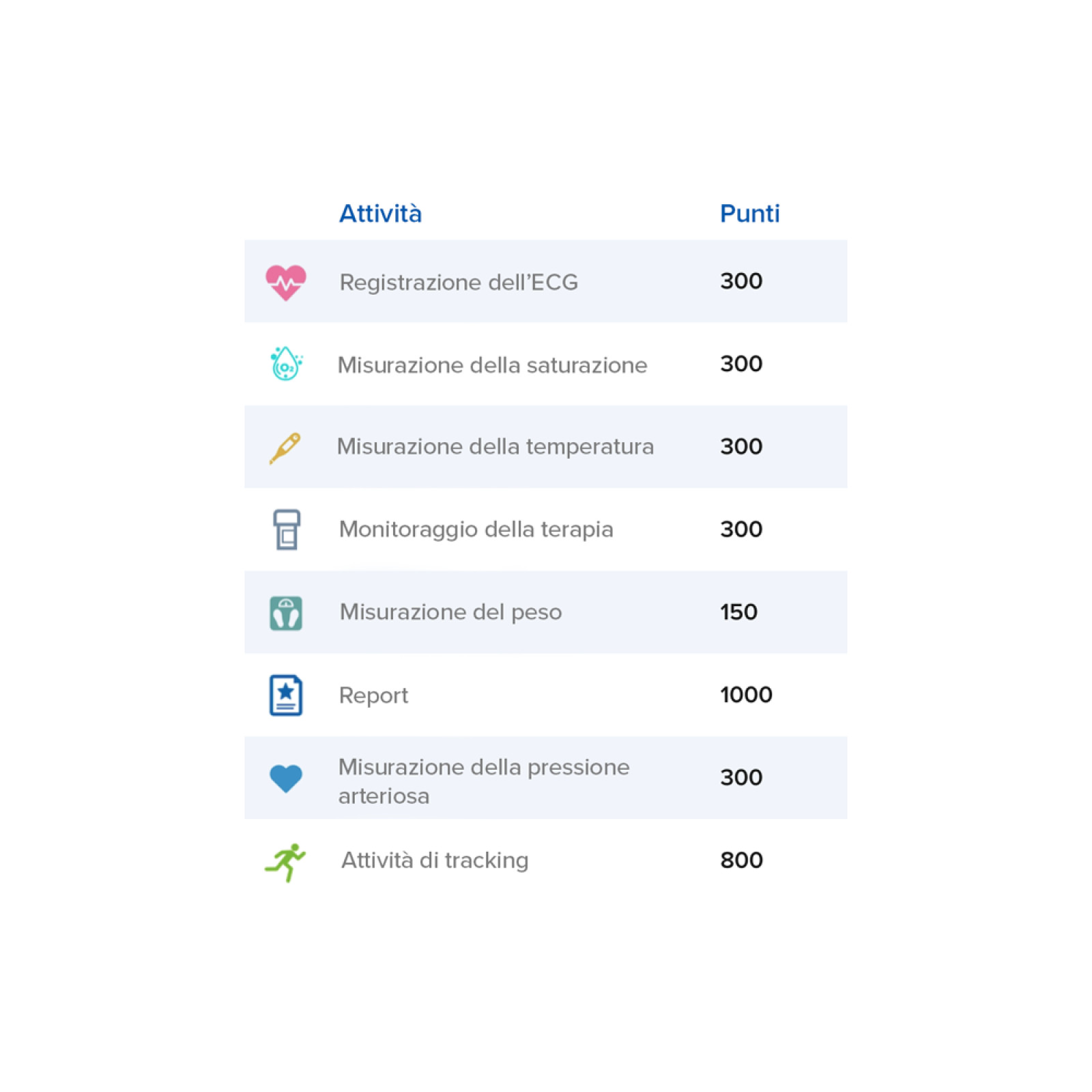 | Attività | Punti |
|---|---|
| Registrazione dell'ECG | 300 |
| Misurazione della saturazione | 300 |
| Misurazione della temperatura | 300 |
| Monitoraggio della terapia | 300 |
| Misurazione del peso | 150 |
| Report | 1000 |
| Misurazione della pressione arteriosa | 300 |
| Attività di tracking | 800 |